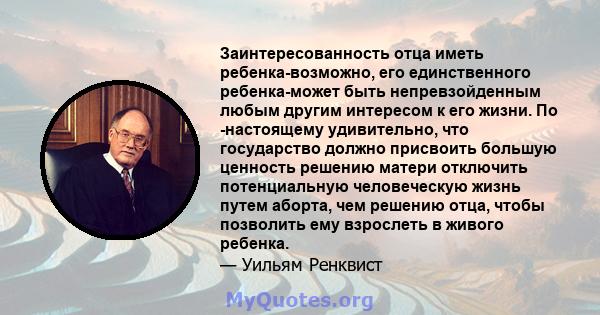 Заинтересованность отца иметь ребенка-возможно, его единственного ребенка-может быть непревзойденным любым другим интересом к его жизни. По -настоящему удивительно, что государство должно присвоить большую ценность решению матери отключить потенциальную человеческую жизнь путем аборта, чем решению отца, чтобы позволить ему взрослеть в живого ребенка.
— Уильям Ренквист

MyQuotes.org